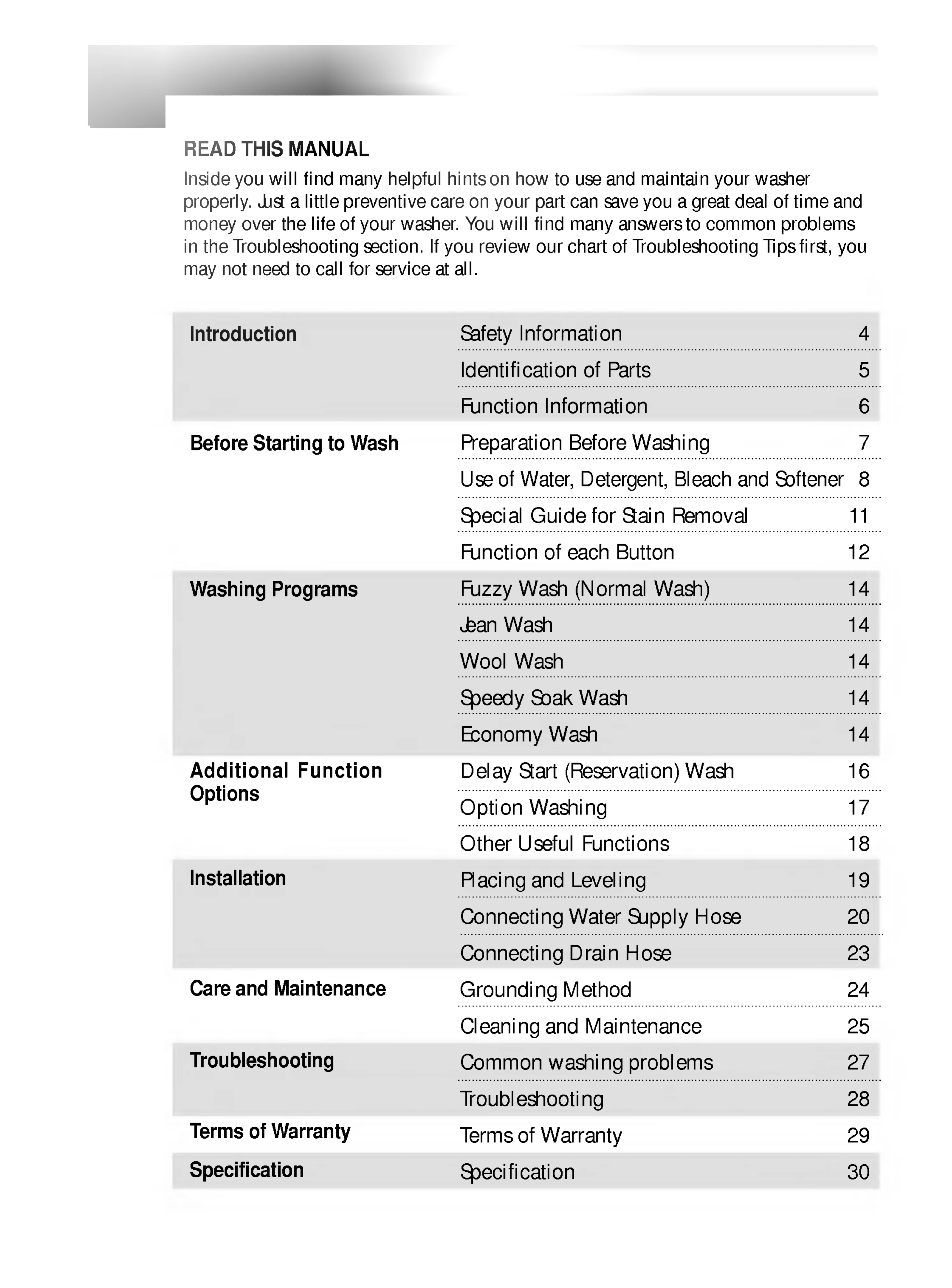 READ THIS MANUAL

Inside you will find many helpful hints on how to use and maintain your washer properly. Just a little preventive care on your part can save you a great deal of time and money over the life of your washer. You will find many answers to common problems in the Troubleshooting section. If you review our chart of Troubleshooting Tips first, you may not need to call for service at all.

| | | |
|---|---|---|
| Introduction | Safety Information | 4 |
| | Identification of Parts | 5 |
| | Function Information | 6 |
| Before Starting to Wash | Preparation Before Washing | 7 |
| | Use of Water, Detergent, Bleach and Softener | 8 |
| | Special Guide for Stain Removal | 11 |
| | Function of each Button | 12 |
| Washing Programs | Fuzzy Wash (Normal Wash) | 14 |
| | Jean Wash | 14 |
| | Wool Wash | 14 |
| | Speedy Soak Wash | 14 |
| | Economy Wash | 14 |
| Additional Function Options | Delay Start (Reservation) Wash | 16 |
| | Option Washing | 17 |
| | Other Useful Functions | 18 |
| Installation | Placing and Leveling | 19 |
| | Connecting Water Supply Hose | 20 |
| | Connecting Drain Hose | 23 |
| Care and Maintenance | Grounding Method | 24 |
| | Cleaning and Maintenance | 25 |
| Troubleshooting | Common washing problems | 27 |
| | Troubleshooting | 28 |
| Terms of Warranty | Terms of Warranty | 29 |
| Specification | Specification | 30 |